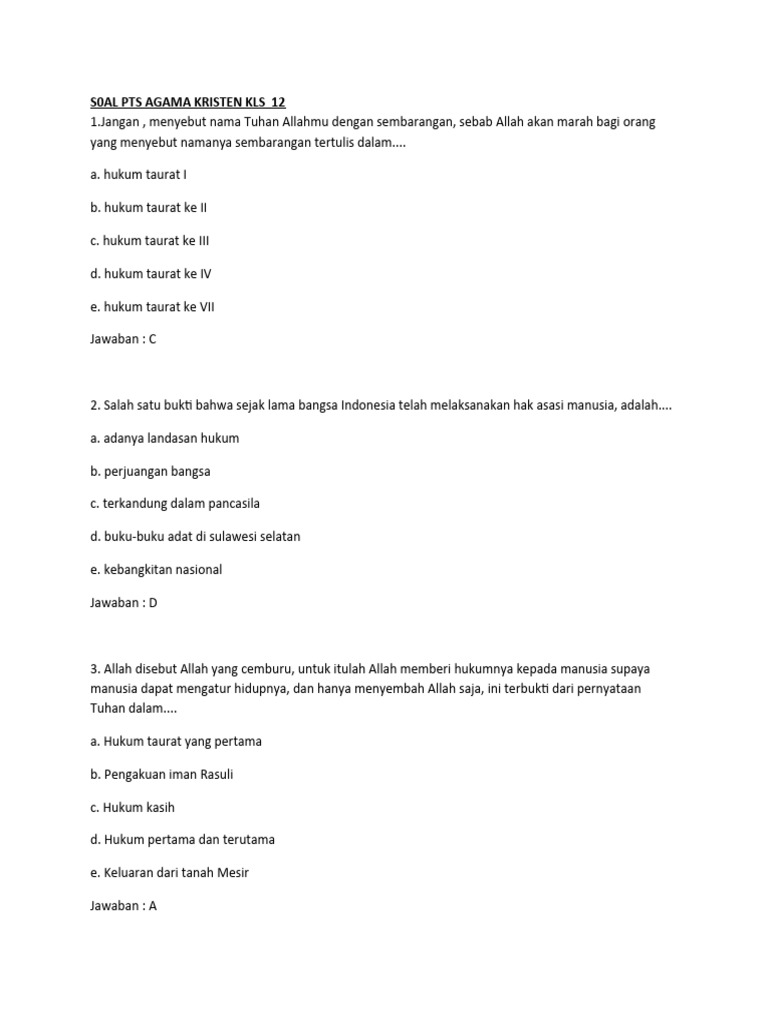 S0AL PTS AGAMA KRISTEN KLS 12
1.Jangan , menyebut nama Tuhan Allahmu dengan sembarangan, sebab Allah akan marah bagi orang yang menyebut namanya sembarangan tertulis dalam....

a. hukum taurat I

b. hukum taurat ke II

c. hukum taurat ke III

d. hukum taurat ke IV

e. hukum taurat ke VII

Jawaban : C

2. Salah satu bukti bahwa sejak lama bangsa Indonesia telah melaksanakan hak asasi manusia, adalah....

a. adanya landasan hukum

b. perjuangan bangsa

c. terkandung dalam pancasila

d. buku-buku adat di sulawesi selatan

e. kebangkitan nasional

Jawaban : D

3. Allah disebut Allah yang cemburu, untuk itulah Allah memberi hukumnya kepada manusia supaya manusia dapat mengatur hidupnya, dan hanya menyembah Allah saja, ini terbukti dari pernyataan Tuhan dalam....

a. Hukum taurat yang pertama

b. Pengakuan iman Rasuli

c. Hukum kasih

d. Hukum pertama dan terutama

e. Keluaran dari tanah Mesir

Jawaban : A